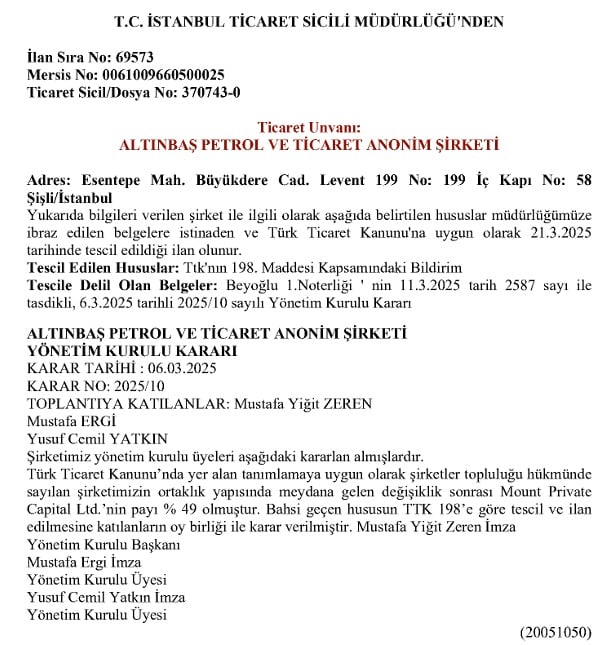 T.C. İSTANBUL TİCARET SİCİLİ MÜDÜRLÜĞÜ'NDEN

İlan Sıra No: 69573
Mersis No: 0061009660500025
Ticaret Sicil/Dosya No: 370743-0

Ticaret Unvanı:
ALTINBAŞ PETROL VE TİCARET ANONİM ŞİRKETİ

Adres: Esentepe Mah. Büyükdere Cad. Levent 199 No: 199 İç Kapı No: 58 Şişli/İstanbul
Yukarıda bilgileri verilen şirket ile ilgili olarak aşağıda belirtilen hususlar müdürlüğümüze ibraz edilen belgelere istinaden ve Türk Ticaret Kanunu'na uygun olarak 21.3.2025 tarihinde tescil edildiği ilan olunur.
Tescil Edilen Hususlar: Ttk'nın 198. Maddesi Kapsamındaki Bildirim
Tescile Delil Olan Belgeler: Beyoğlu 1.Noterliği ' nin 11.3.2025 tarih 2587 sayı ile tasdikli, 6.3.2025 tarihli 2025/10 sayılı Yönetim Kurulu Kararı

ALTINBAŞ PETROL VE TİCARET ANONİM ŞİRKETİ
YÖNETİM KURULU KARARI
KARAR TARİHİ : 06.03.2025
KARAR NO: 2025/10
TOPLANTIYA KATILANLAR: Mustafa Yiğit ZEREN
Mustafa ERGİ
Yusuf Cemil YATKIN
Şirketimiz yönetim kurulu üyeleri aşağıdaki kararları almışlardır.
Türk Ticaret Kanunu'nda yer alan tanımlamaya uygun olarak şirketler topluluğu hükmünde sayılan şirketimizin ortaklık yapısında meydana gelen değişiklik sonrası Mount Private Capital Ltd.'nin payı % 49 olmuştur. Bahsi geçen hususun TTK 198'e göre tescil ve ilan edilmesine katılanların oy birliği ile karar verilmiştir. Mustafa Yiğit Zeren İmza
Yönetim Kurulu Başkanı
Mustafa Ergi İmza
Yönetim Kurulu Üyesi
Yusuf Cemil Yatkın İmza
Yönetim Kurulu Üyesi

(20051050)